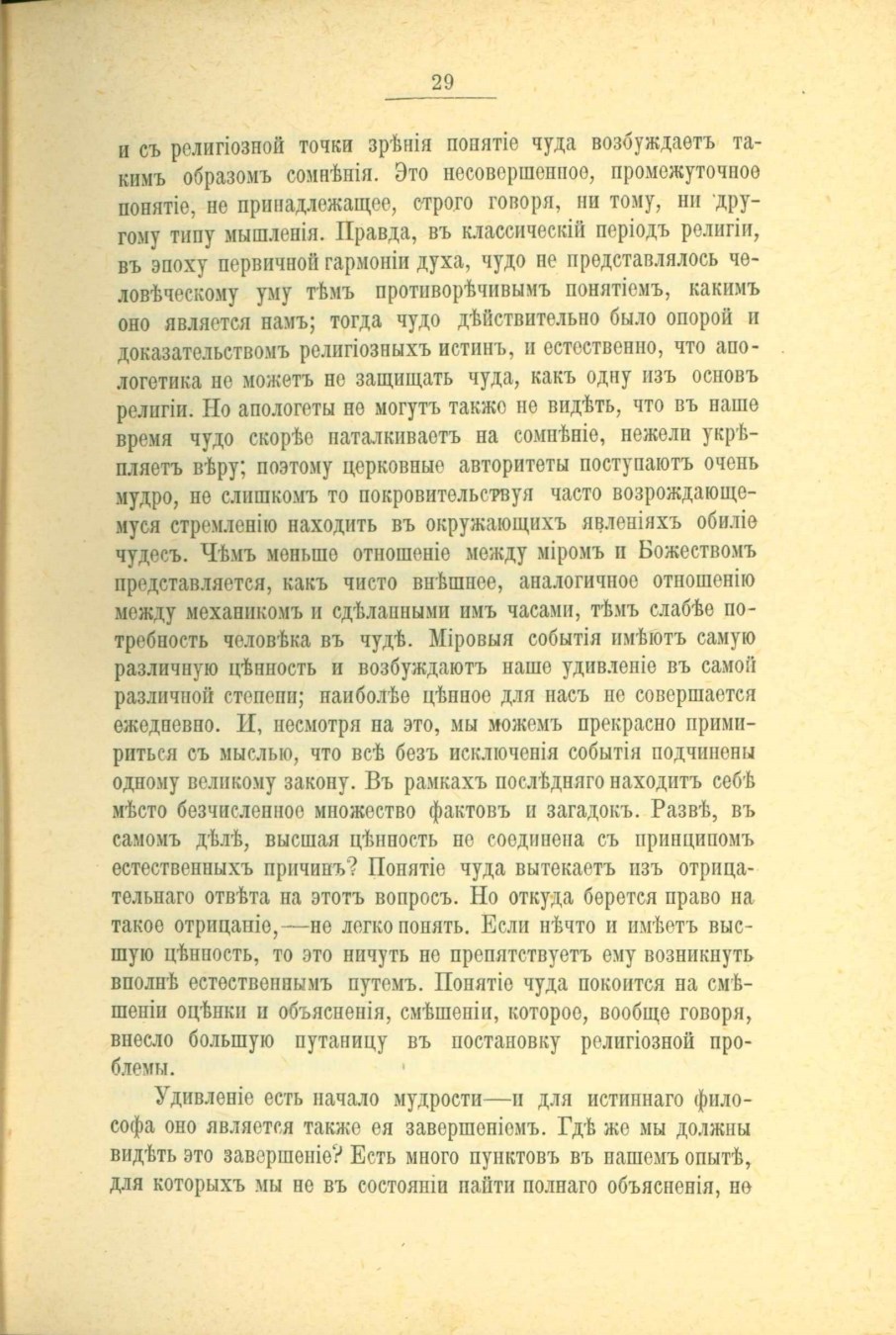 29

и съ религіозной точки зрѣнія понятіе чуда возбуждаетъ такимъ образомъ сомнѣнія. Это несовершенное, промежуточное понятіе, не принадлежащее, строго говоря, ни тому, ни другому типу мышленія. Правда, въ классическій періодъ религіи, въ эпоху первичной гармоніи духа, чудо не представлялось человѣческому уму тѣмъ противорѣчивымъ понятіемъ, какимъ оно является намъ; тогда чудо дѣйствительно было опорой и доказательствомъ религіозныхъ истинъ, и естественно, что апологетика не можетъ не защищать чуда, какъ одну изъ основъ религіи. Но апологеты не могутъ также не видѣть, что въ наше время чудо скорѣе наталкиваетъ на сомнѣніе, нежели укрѣпляетъ вѣру; поэтому церковные авторитеты поступаютъ очень мудро, не слишкомъ то покровительствуя часто возрождающемуся стремленію находить въ окружающихъ явленіяхъ обиліе чудесъ. Чѣмъ меньше отношеніе между міромъ и Божествомъ представляется, какъ чисто внѣшнее, аналогичное отношенію между механикомъ и сдѣланными имъ часами, тѣмъ слабѣе потребность человѣка въ чудѣ. Міровыя событія имѣютъ самую различную цѣнность и возбуждаютъ наше удивленіе въ самой различной степени; наиболѣе цѣнное для насъ не совершается ежедневно. И, несмотря на это, мы можемъ прекрасно примириться съ мыслью, что всѣ безъ исключенія событія подчинены одному великому закону. Въ рамкахъ послѣдняго находитъ себѣ мѣсто безчисленное множество фактовъ и загадокъ. Развѣ, въ самомъ дѣлѣ, высшая цѣнность не соединена съ принципомъ естественныхъ причинъ? Понятіе чуда вытекаетъ изъ отрицательнаго отвѣта на этотъ вопросъ. Но откуда берется право на такое отрицаніе,—не легко понять. Если нѣчто и имѣетъ высшую цѣнность, то это ничуть не препятствуетъ ему возникнуть вполнѣ естественнымъ путемъ. Понятіе чуда покоится на смѣшеніи оцѣнки и объясненія, смѣшеніи, которое, вообще говоря, внесло большую путаницу въ постановку религіозной проблемы.

Удивленіе есть начало мудрости—и для истиннаго философа оно является также ея завершеніемъ. Гдѣ же мы должны видѣть это завершеніе? Есть много пунктовъ въ нашемъ опытѣ, для которыхъ мы не въ состояніи найти полнаго объясненія, но